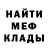 НАЙТИ
МЕФ
КЛАДЫ